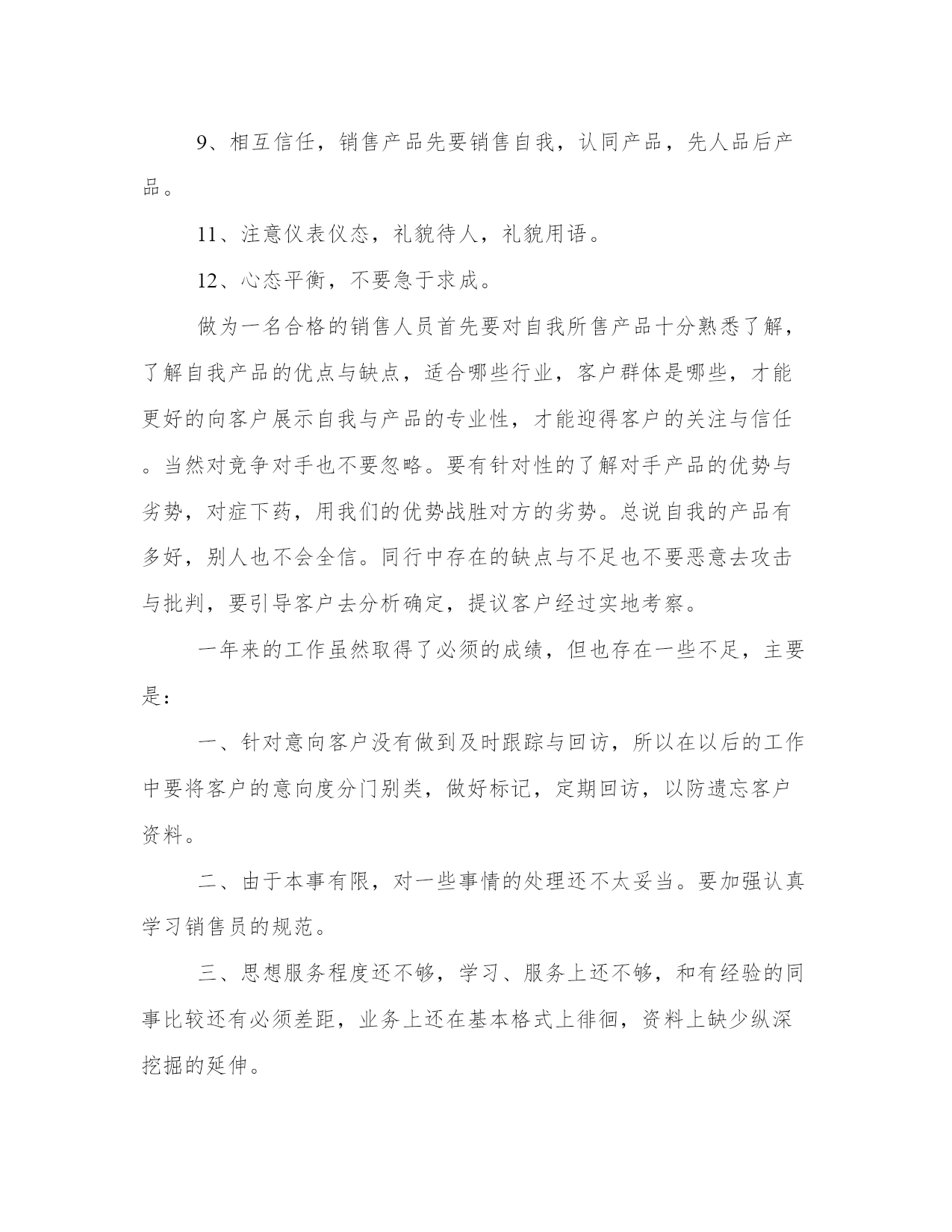 9、相互信任，销售产品先要销售自我，认同产品，先人品后产品。

11、注意仪表仪态，礼貌待人，礼貌用语。

12、心态平衡，不要急于求成。

做为一名合格的销售人员首先要对自我所售产品十分熟悉了解，了解自我产品的优点与缺点，适合哪些行业，客户群体是哪些，才能更好的向客户展示自我与产品的专业性，才能迎得客户的关注与信任。当然对竞争对手也不要忽略。要有针对性的了解对手产品的优势与劣势，对症下药，用我们的优势战胜对方的劣势。总说自我的产品有多好，别人也不会全信。同行中存在的缺点与不足也不要恶意去攻击与批判，要引导客户去分析确定，提议客户经过实地考察。

一年来的工作虽然取得了必须的成绩，但也存在一些不足，主要是：

一、针对意向客户没有做到及时跟踪与回访，所以在以后的工作中要将客户的意向度分门别类，做好标记，定期回访，以防遗忘客户资料。

二、由于本事有限，对一些事情的处理还不太妥当。要加强认真学习销售员的规范。

三、思想服务程度还不够，学习、服务上还不够，和有经验的同事比较还有必须差距，业务上还在基本格式上徘徊，资料上缺少纵深挖掘的延伸。